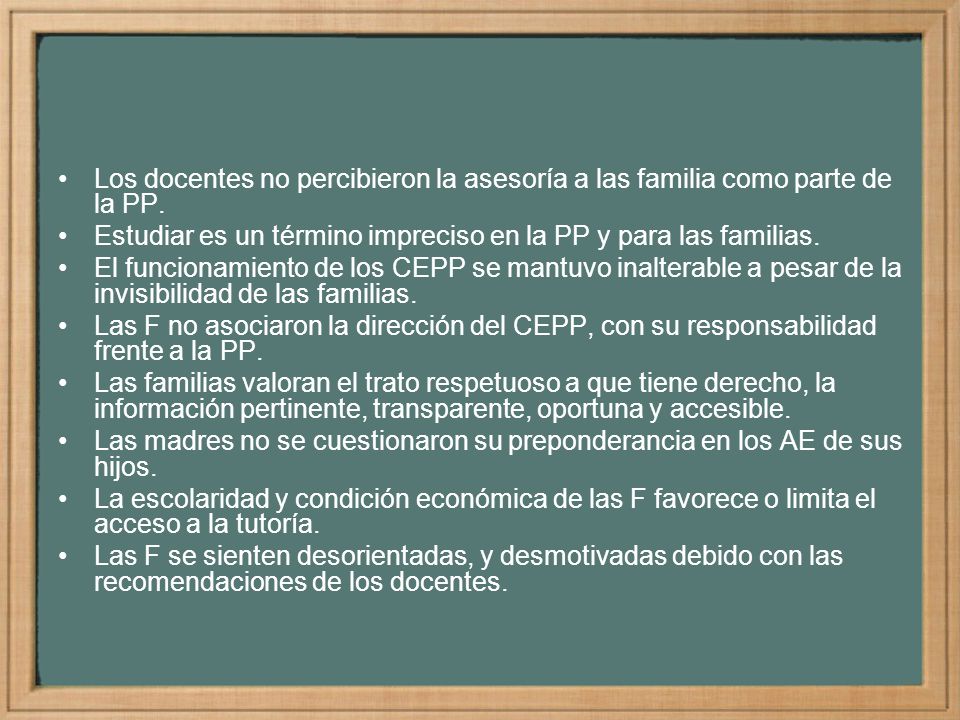 • Los docentes no percibieron la asesoría a las familia como parte de la PP.
• Estudiar es un término impreciso en la PP y para las familias.
• El funcionamiento de los CEPP se mantuvo inalterable a pesar de la invisibilidad de las familias.
• Las F no asociaron la dirección del CEPP, con su responsabilidad frente a la PP.
• Las familias valoran el trato respetuoso a que tiene derecho, la información pertinente, transparente, oportuna y accesible.
• Las madres no se cuestionaron su preponderancia en los AE de sus hijos.
• La escolaridad y condición económica de las F favorece o limita el acceso a la tutoría.
• Las F se sienten desorientadas, y desmotivadas debido con las recomendaciones de los docentes.